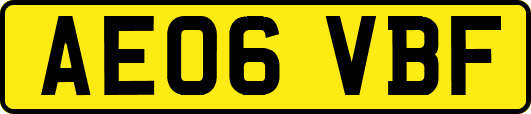 AE06 VBF